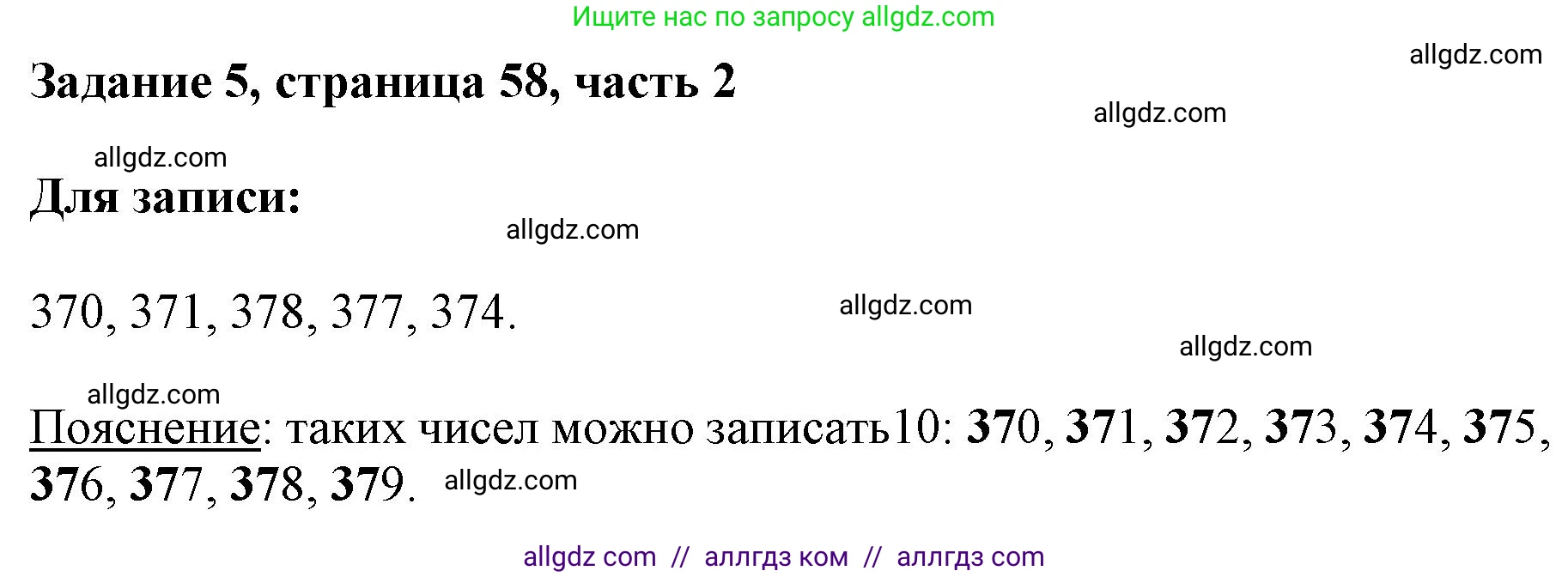 Ищите нас по запросу allgdz.com

allgdz.com

Задание 5, страница 58, часть 2

allgdz.com

allgdz.com

Для записи:

allgdz.com

370, 371, 378, 377, 374.

allgdz.com

allgdz.com

allgdz.com

Пояснение: таких чисел можно записать10: 370, 371, 372, 373, 374, 375, 376, 377, 378, 379.

allgdz.com

allgdz com // аллгдз ком // аллгдз com